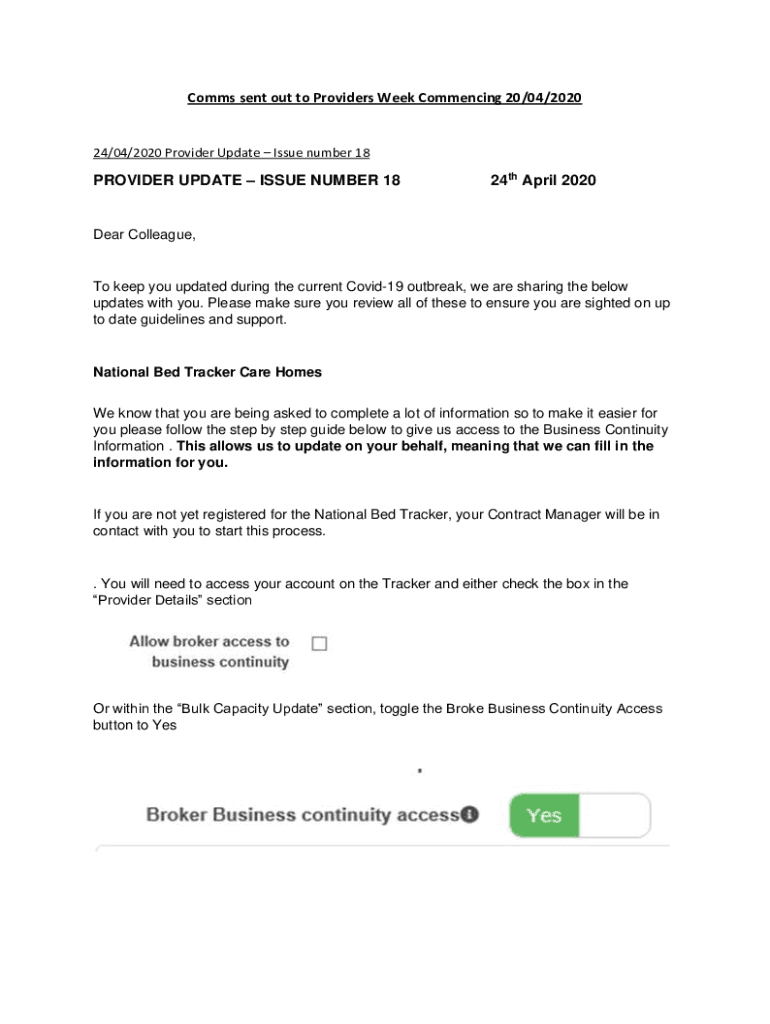 Comms sent out to Providers Week Commencing 20/04/2020

24/04/2020 Provider Update – Issue number 18

PROVIDER UPDATE – ISSUE NUMBER 18 24$^{th}$ April 2020

Dear Colleague,

To keep you updated during the current Covid-19 outbreak, we are sharing the below updates with you. Please make sure you review all of these to ensure you are sighted on up to date guidelines and support.

National Bed Tracker Care Homes

We know that you are being asked to complete a lot of information so to make it easier for you please follow the step by step guide below to give us access to the Business Continuity Information . This allows us to update on your behalf, meaning that we can fill in the information for you.

If you are not yet registered for the National Bed Tracker, your Contract Manager will be in contact with you to start this process.

. You will need to access your account on the Tracker and either check the box in the “Provider Details” section

Allow broker access to business continuity

Or within the “Bulk Capacity Update” section, toggle the Broke Business Continuity Access button to Yes

Broker Business continuity access

Yes